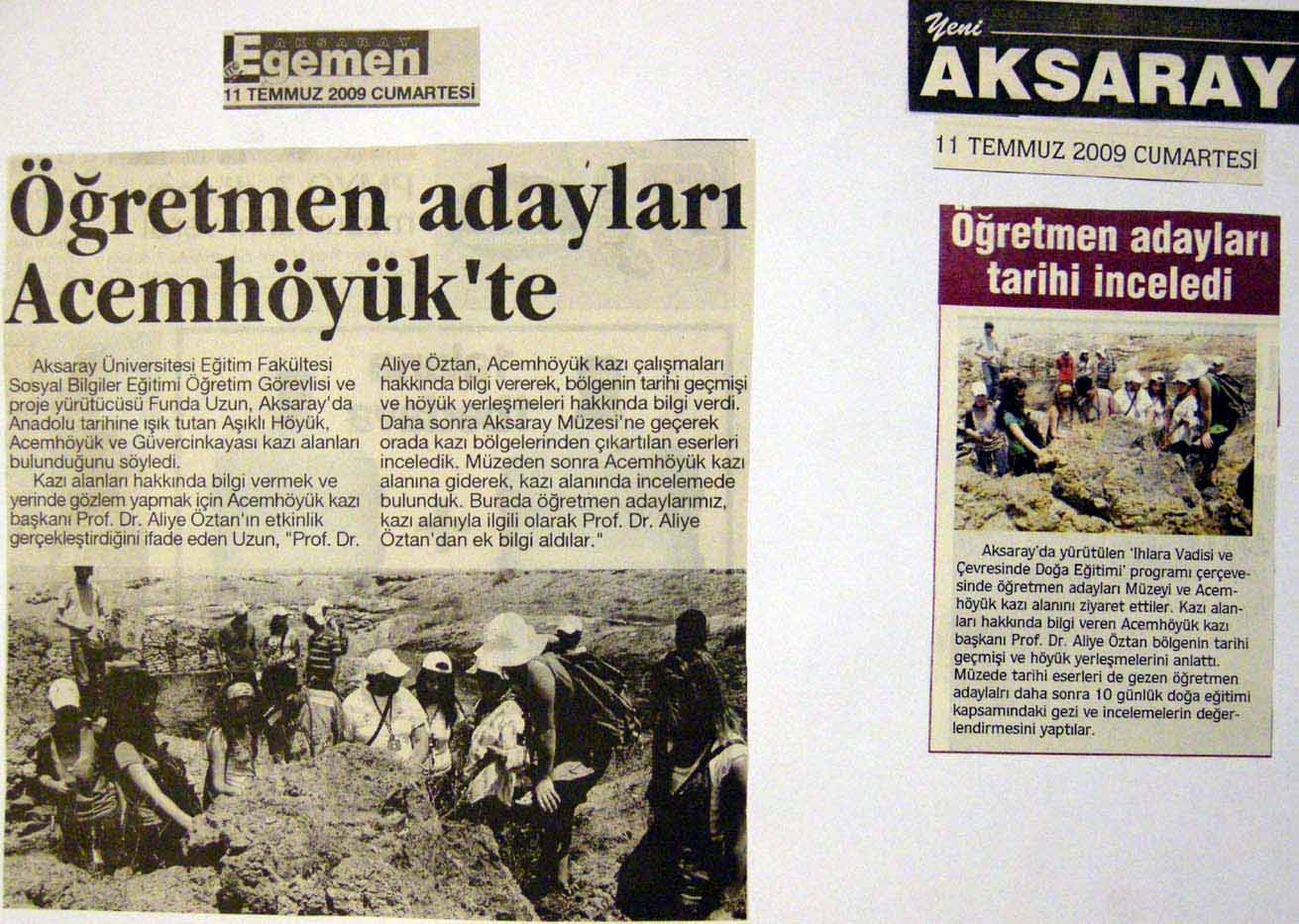 AKSARAY
Egemen
11 TEMMUZ 2009 CUMARTESİ

Öğretmen adayları Acemhöyük'te

Aksaray Üniversitesi Eğitim Fakültesi Sosyal Bilgiler Eğitimi Öğretim Görevlisi ve proje yürütücüsü Funda Uzun, Aksaray'da Anadolu tarihine ışık tutan Aşıklı Höyük, Acemhöyük ve Güvercinkayası kazı alanları bulunduğunu söyledi.

Kazı alanları hakkında bilgi vermek ve yerinde gözlem yapmak için Acemhöyük kazı başkanı Prof. Dr. Aliye Öztan'ın etkinlik gerçekleştirdiğini ifade eden Uzun, "Prof. Dr. Aliye Öztan, Acemhöyük kazı çalışmaları hakkında bilgi vererek, bölgenin tarihi geçmişi ve höyük yerleşmeleri hakkında bilgi verdi. Daha sonra Aksaray Müzesi'ne geçerek orada kazı bölgelerinden çıkartılan eserleri inceledik. Müzeden sonra Acemhöyük kazı alanına giderek, kazı alanında incelemede bulunduk. Burada öğretmen adaylarımız, kazı alanıyla ilgili olarak Prof. Dr. Aliye Öztan'dan ek bilgi aldılar."

Yeni
AKSARAY
11 TEMMUZ 2009 CUMARTESİ

Öğretmen adayları tarihi inceledi

Aksaray'da yürütülen 'Ihlara Vadisi ve Çevresinde Doğa Eğitimi' programı çerçevesinde öğretmen adayları Müzeyi ve Acemhöyük kazı alanını ziyaret ettiler. Kazı alanları hakkında bilgi veren Acemhöyük kazı başkanı Prof. Dr. Aliye Öztan bölgenin tarihi geçmişi ve höyük yerleşmelerini anlattı. Müzede tarihi eserleri de gezen öğretmen adaylalrı daha sonra 10 günlük doğa eğitimi kapsamındaki gezi ve incelemelerin değerlendirmesini yaptılar.